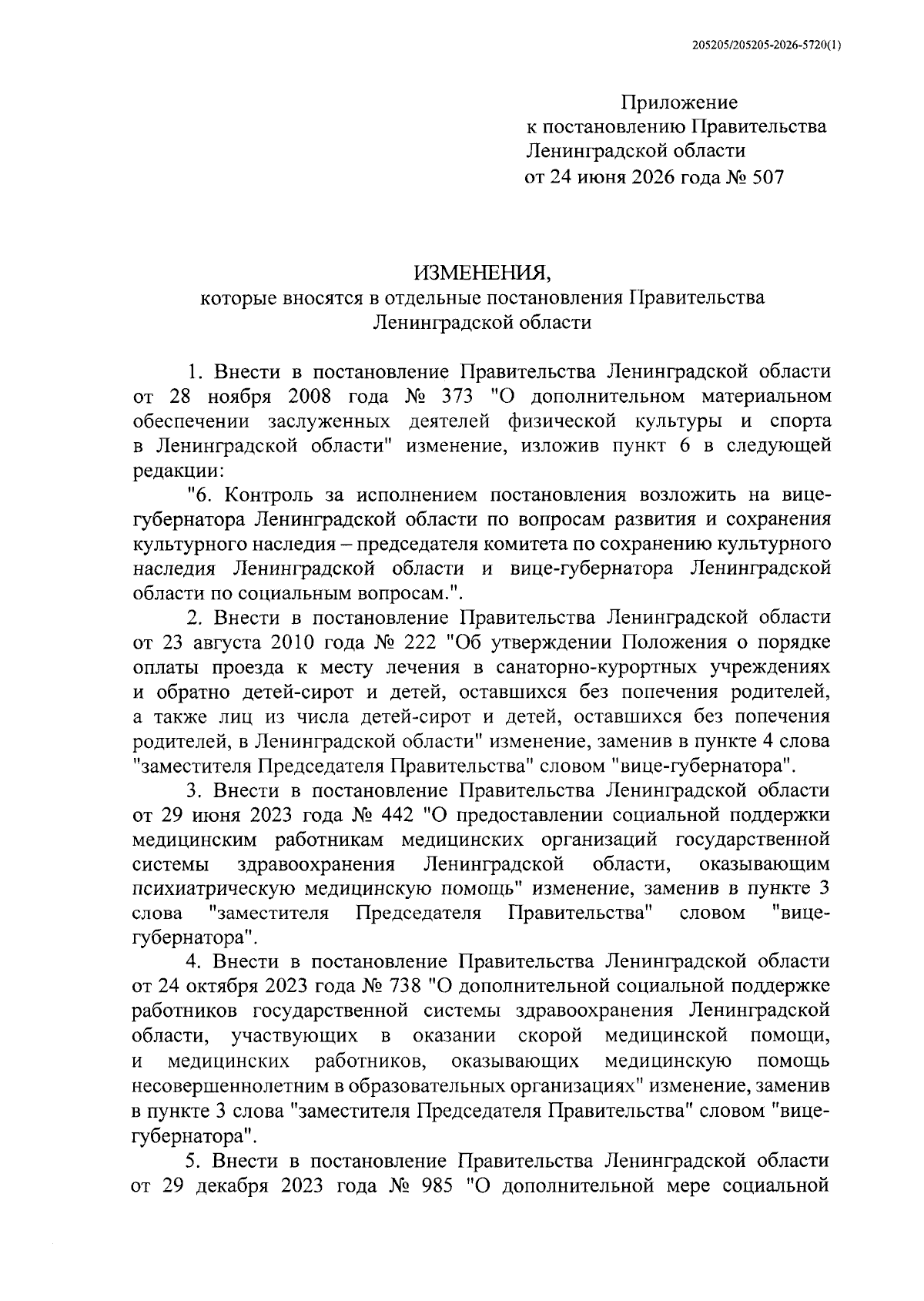 205205/205205-2026-5720(1)

Приложение
к постановлению Правительства
Ленинградской области
от 24 июня 2026 года № 507

ИЗМЕНЕНИЯ,
которые вносятся в отдельные постановления Правительства
Ленинградской области

1. Внести в постановление Правительства Ленинградской области от 28 ноября 2008 года № 373 "О дополнительном материальном обеспечении заслуженных деятелей физической культуры и спорта в Ленинградской области" изменение, изложив пункт 6 в следующей редакции:

"6. Контроль за исполнением постановления возложить на вице-губернатора Ленинградской области по вопросам развития и сохранения культурного наследия – председателя комитета по сохранению культурного наследия Ленинградской области и вице-губернатора Ленинградской области по социальным вопросам.".

2. Внести в постановление Правительства Ленинградской области от 23 августа 2010 года № 222 "Об утверждении Положения о порядке оплаты проезда к месту лечения в санаторно-курортных учреждениях и обратно детей-сирот и детей, оставшихся без попечения родителей, а также лиц из числа детей-сирот и детей, оставшихся без попечения родителей, в Ленинградской области" изменение, заменив в пункте 4 слова "заместителя Председателя Правительства" словом "вице-губернатора".

3. Внести в постановление Правительства Ленинградской области от 29 июня 2023 года № 442 "О предоставлении социальной поддержки медицинским работникам медицинских организаций государственной системы здравоохранения Ленинградской области, оказывающим психиатрическую медицинскую помощь" изменение, заменив в пункте 3 слова "заместителя Председателя Правительства" словом "вице-губернатора".

4. Внести в постановление Правительства Ленинградской области от 24 октября 2023 года № 738 "О дополнительной социальной поддержке работников государственной системы здравоохранения Ленинградской области, участвующих в оказании скорой медицинской помощи, и медицинских работников, оказывающих медицинскую помощь несовершеннолетним в образовательных организациях" изменение, заменив в пункте 3 слова "заместителя Председателя Правительства" словом "вице-губернатора".

5. Внести в постановление Правительства Ленинградской области от 29 декабря 2023 года № 985 "О дополнительной мере социальной